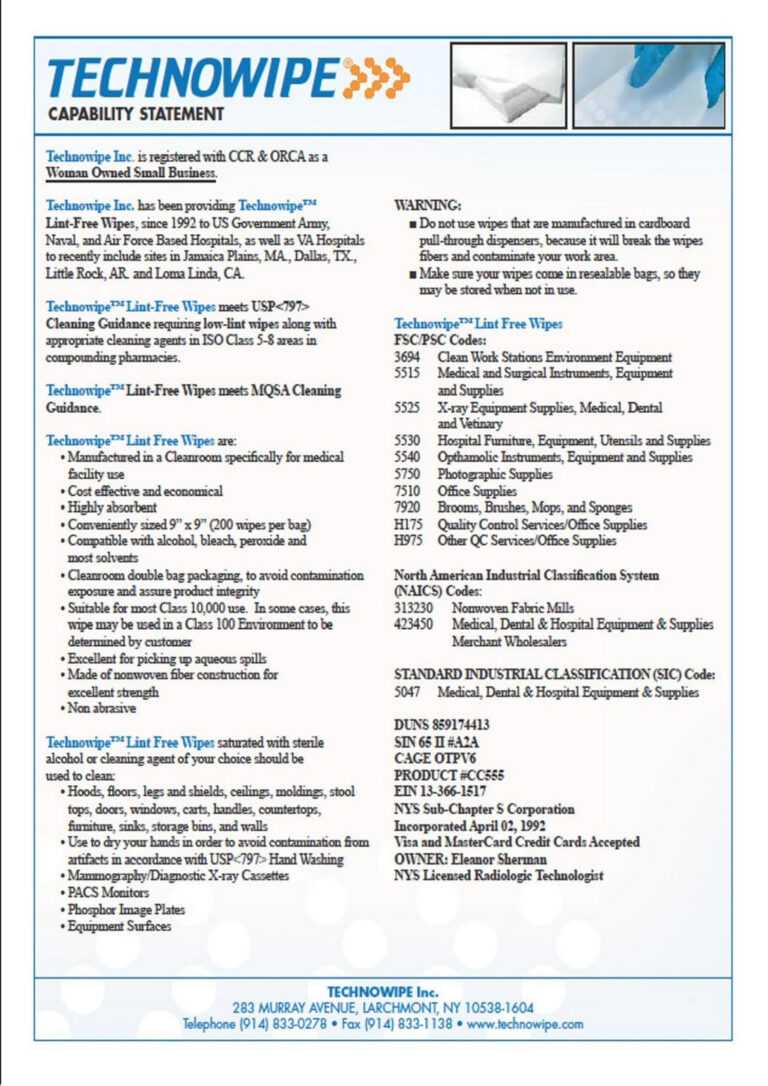 TECHNOWIPE
CAPABILITY STATEMENT

Technowipe Inc. is registered with CCR & ORCA as a Woman Owned Small Business.

Technowipe Inc. has been providing Technowipe™ Lint-Free Wipes, since 1992 to US Government Army, Naval, and Air Force Based Hospitals, as well as VA Hospitals to recently include sites in Jamaica Plains, MA., Dallas, TX., Little Rock, AR. and Loma Linda, CA.

Technowipe™ Lint-Free Wipes meets USP<797> Cleaning Guidance requiring low-lint wipes along with appropriate cleaning agents in ISO Class 5-8 areas in compounding pharmacies.

Technowipe™ Lint-Free Wipes meets MQSA Cleaning Guidance.

Technowipe™ Lint Free Wipes are:
• Manufactured in a Cleanroom specifically for medical facility use
• Cost effective and economical
• Highly absorbent
• Conveniently sized 9" x 9" (200 wipes per bag)
• Compatible with alcohol, bleach, peroxide and most solvents
• Cleanroom double bag packaging, to avoid contamination exposure and assure product integrity
• Suitable for most Class 10,000 use. In some cases, this wipe may be used in a Class 100 Environment to be determined by customer
• Excellent for picking up aqueous spills
• Made of nonwoven fiber construction for excellent strength
• Non abrasive

Technowipe™ Lint Free Wipes saturated with sterile alcohol or cleaning agent of your choice should be used to clean:
• Hoods, floors, legs and shields, ceilings, moldings, stool tops, doors, windows, carts, handles, countertops, furniture, sinks, storage bins, and walls
• Use to dry your hands in order to avoid contamination from artifacts in accordance with USP<797> Hand Washing
• Mammography/Diagnostic X-ray Cassettes
• PACS Monitors
• Phosphor Image Plates
• Equipment Surfaces

WARNING:
■ Do not use wipes that are manufactured in cardboard pull-through dispensers, because it will break the wipes fibers and contaminate your work area.
■ Make sure your wipes come in resealable bags, so they may be stored when not in use.

Technowipe™ Lint Free Wipes
FSC/PSC Codes:
3694 Clean Work Stations Environment Equipment
5515 Medical and Surgical Instruments, Equipment and Supplies
5525 X-ray Equipment Supplies, Medical, Dental and Vetinary
5530 Hospital Furniture, Equipment, Utensils and Supplies
5540 Opthamolic Instruments, Equipment and Supplies
5750 Photographic Supplies
7510 Office Supplies
7920 Brooms, Brushes, Mops, and Sponges
H175 Quality Control Services/Office Supplies
H975 Other QC Services/Office Supplies

North American Industrial Classification System (NAICS) Codes:
313230 Nonwoven Fabric Mills
423450 Medical, Dental & Hospital Equipment & Supplies Merchant Wholesalers

STANDARD INDUSTRIAL CLASSIFICATION (SIC) Code:
5047 Medical, Dental & Hospital Equipment & Supplies

DUNS 859174413
SIN 65 II #A2A
CAGE OTPV6
PRODUCT #CC555
EIN 13-366-1517
NYS Sub-Chapter S Corporation
Incorporated April 02, 1992
Visa and MasterCard Credit Cards Accepted
OWNER: Eleanor Sherman
NYS Licensed Radiologic Technologist

TECHNOWIPE Inc.
283 MURRAY AVENUE, LARCHMONT, NY 10538-1604
Telephone (914) 833-0278 • Fax (914) 833-1138 • www.technowipe.com